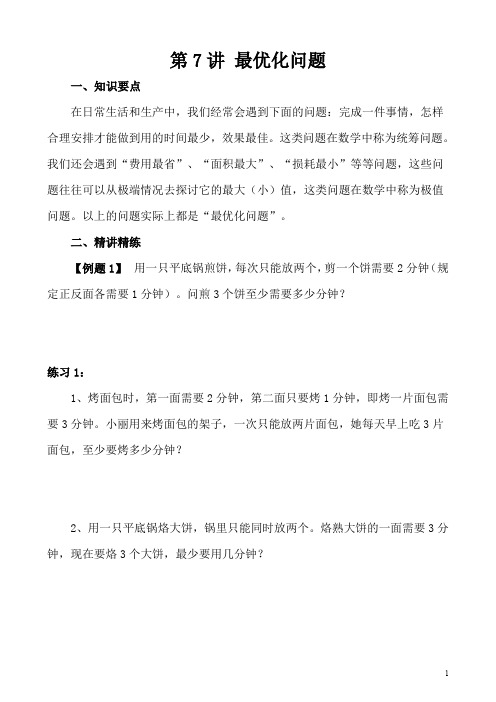 第 7 讲 最优化问题

一、知识要点

在日常生活和生产中，我们经常会遇到下面的问题：完成一件事情，怎样合理安排才能做到用的时间最少，效果最佳。这类问题在数学中称为统筹问题。我们还会遇到“费用最省”、“面积最大”、“损耗最小”等等问题，这些问题往往可以从极端情况去探讨它的最大（小）值，这类问题在数学中称为极值问题。以上的问题实际上都是“最优化问题”。

二、精讲精练

【例题 1】 用一只平底锅煎饼，每次只能放两个，剪一个饼需要 2 分钟（规定正反面各需要 1 分钟）。问煎 3 个饼至少需要多少分钟？

练习 1：

1、烤面包时，第一面需要 2 分钟，第二面只要烤 1 分钟，即烤一片面包需要 3 分钟。小丽用来烤面包的架子，一次只能放两片面包，她每天早上吃 3 片面包，至少要烤多少分钟？

2、用一只平底锅烙大饼，锅里只能同时放两个。烙熟大饼的一面需要 3 分钟，现在要烙 3 个大饼，最少要用几分钟？

1